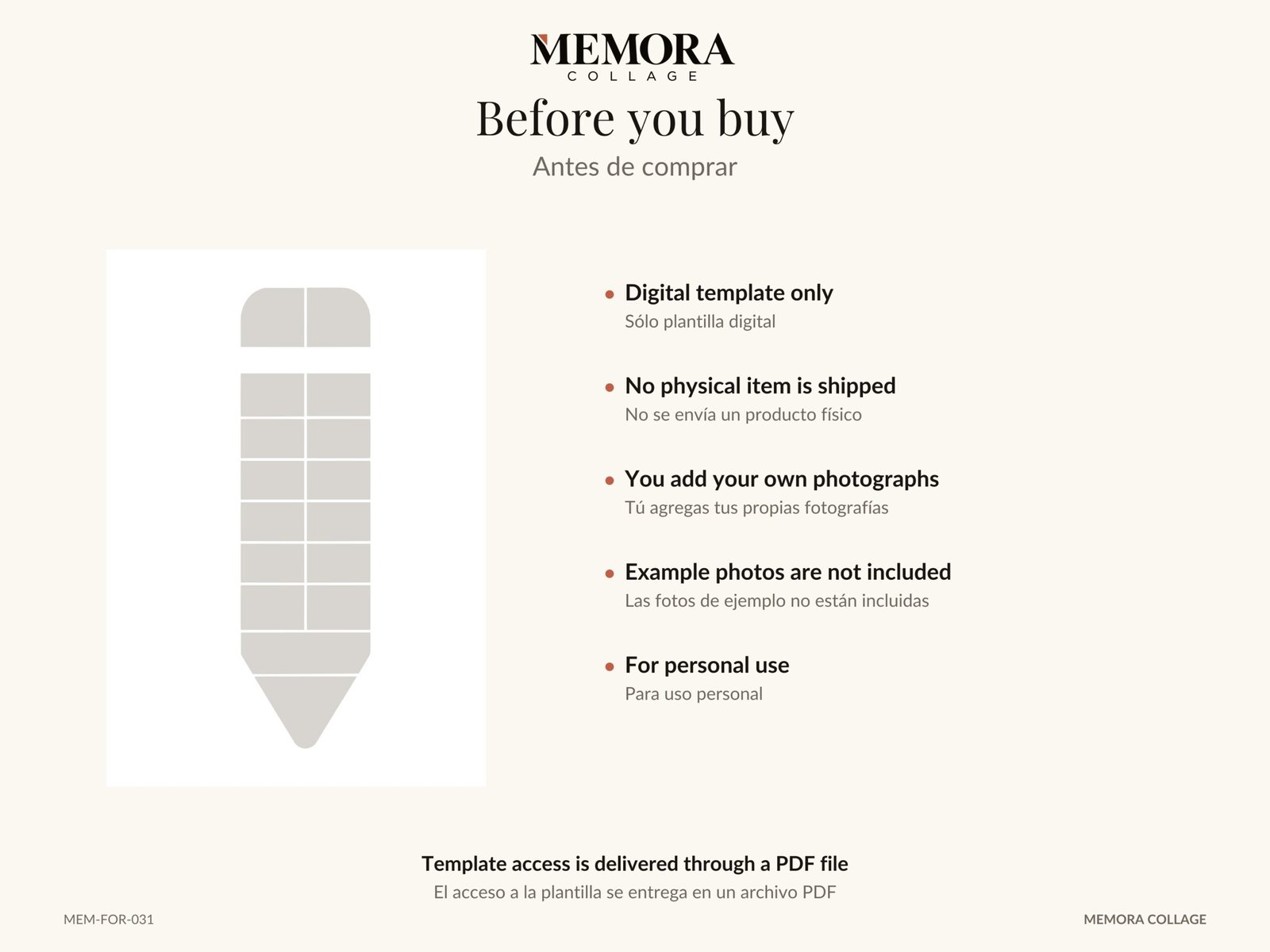 MEMORA
COLLAGE

Before you buy

Antes de comprar

• Digital template only
Sólo plantilla digital

• No physical item is shipped
No se envía un producto físico

• You add your own photographs
Tú agregas tus propias fotografías

• Example photos are not included
Las fotos de ejemplo no están incluidas

• For personal use
Para uso personal

Template access is delivered through a PDF file
El acceso a la plantilla se entrega en un archivo PDF

MEM-FOR-031

MEMORA COLLAGE